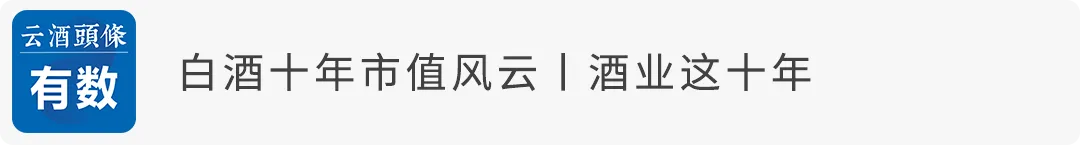 云酒頭條
有数

白酒十年市值风云丨酒业这十年